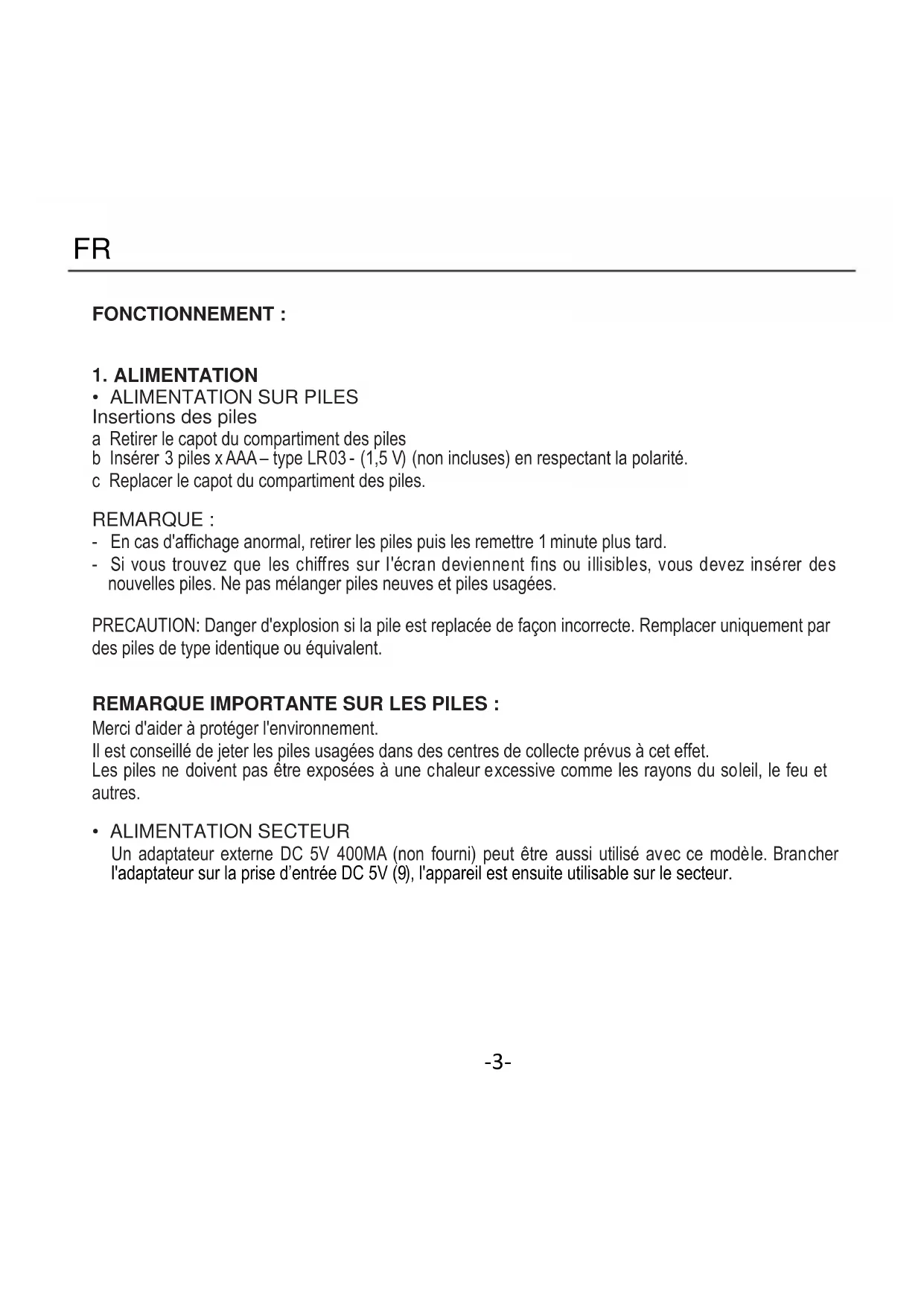 FR

FONCTIONNEMENT :

1. ALIMENTATION
• ALIMENTATION SUR PILES
Insertions des piles
a Retirer le capot du compartiment des piles
b Insérer 3 piles x AAA – type LR03 - (1,5 V) (non incluses) en respectant la polarité.
c Replacer le capot du compartiment des piles.

REMARQUE :
- En cas d'affichage anormal, retirer les piles puis les remettre 1 minute plus tard.
- Si vous trouvez que les chiffres sur l'écran deviennent fins ou illisibles, vous devez insérer des nouvelles piles. Ne pas mélanger piles neuves et piles usagées.

PRECAUTION: Danger d'explosion si la pile est replacée de façon incorrecte. Remplacer uniquement par des piles de type identique ou équivalent.

REMARQUE IMPORTANTE SUR LES PILES :
Merci d'aider à protéger l'environnement.
Il est conseillé de jeter les piles usagées dans des centres de collecte prévus à cet effet.
Les piles ne doivent pas être exposées à une chaleur excessive comme les rayons du soleil, le feu et autres.

• ALIMENTATION SECTEUR
Un adaptateur externe DC 5V 400MA (non fourni) peut être aussi utilisé avec ce modèle. Brancher l'adaptateur sur la prise d'entrée DC 5V (9), l'appareil est ensuite utilisable sur le secteur.

-3-